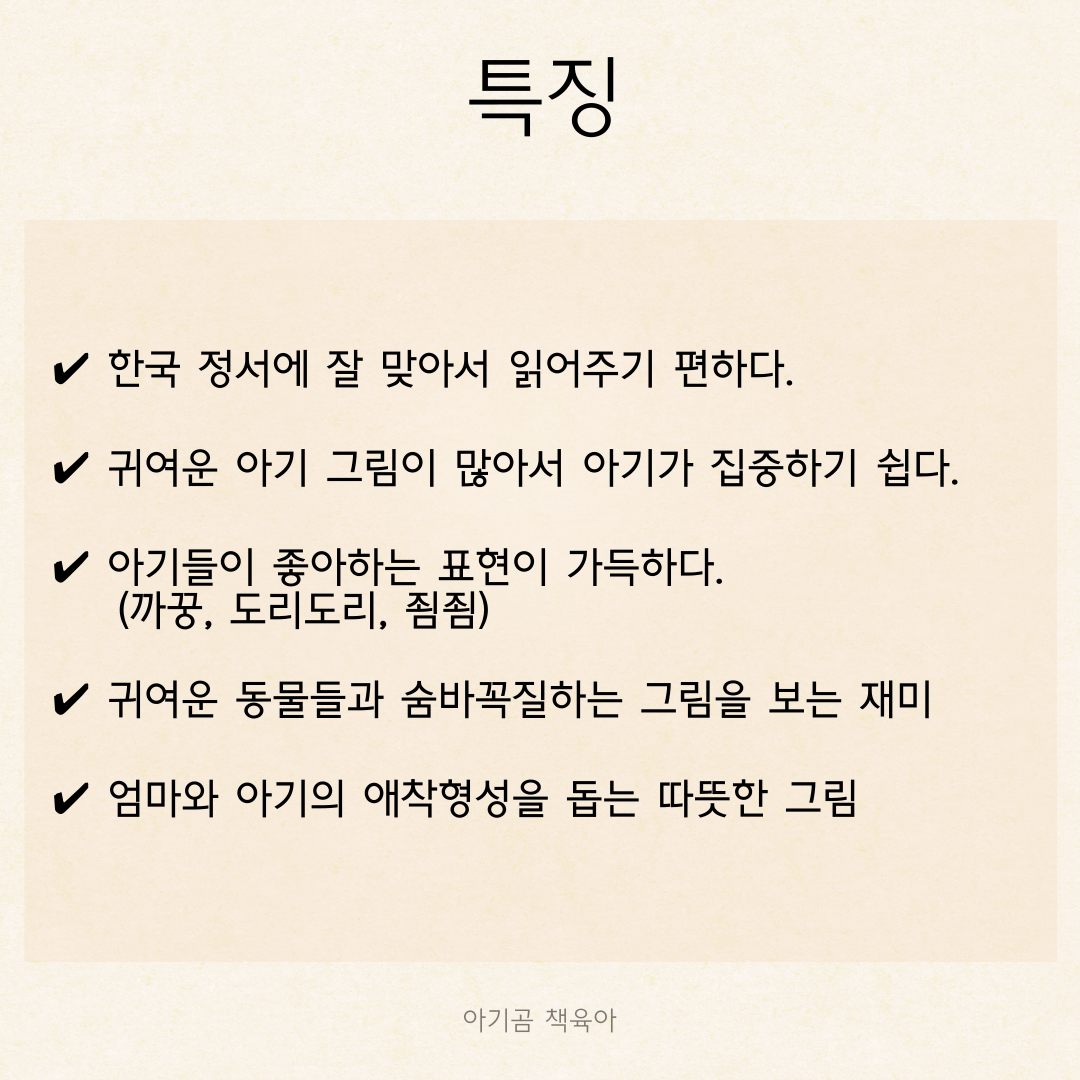 특징

✔ 한국 정서에 잘 맞아서 읽어주기 편하다.

✔ 귀여운 아기 그림이 많아서 아기가 집중하기 쉽다.

✔ 아기들이 좋아하는 표현이 가득하다.
(까꿍, 도리도리, 죔죔)

✔ 귀여운 동물들과 숨바꼭질하는 그림을 보는 재미

✔ 엄마와 아기의 애착형성을 돕는 따뜻한 그림

아기곰 책육아